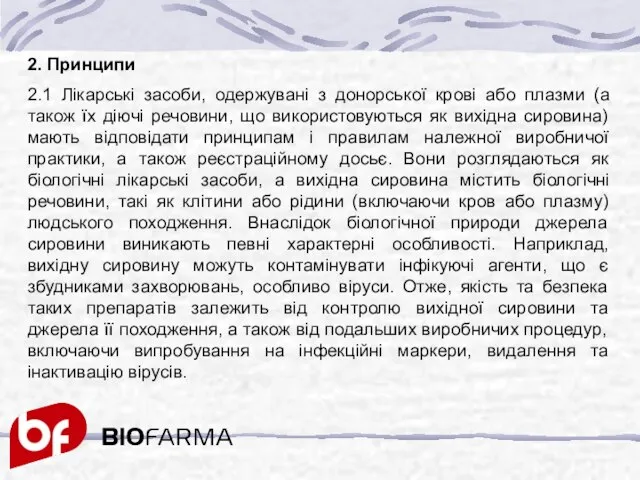 2. Принципи

2.1 Лікарські засоби, одержувані з донорської крові або плазми (а також їх діючі речовини, що використовуються як вихідна сировина) мають відповідати принципам і правилам належної виробничої практики, а також реєстраційному досьє. Вони розглядаються як біологічні лікарські засоби, а вихідна сировина містить біологічні речовини, такі як клітини або рідини (включаючи кров або плазму) людського походження. Внаслідок біологічної природи джерела сировини виникають певні характерні особливості. Наприклад, вихідну сировину можуть контамінувати інфікуючі агенти, що є збудниками захворювань, особливо віруси. Отже, якість та безпека таких препаратів залежить від контролю вихідної сировини та джерела її походження, а також від подальших виробничих процедур, включаючи випробування на інфекційні маркери, видалення та інактивацію вірусів.

bf BIOFARMA